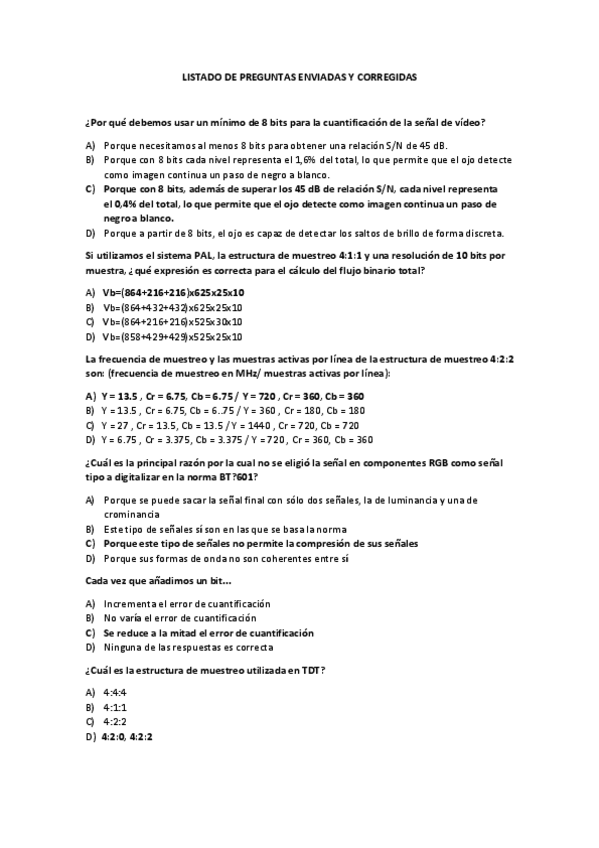 LISTADO DE PREGUNTAS ENVIADAS Y CORREGIDAS

¿Por qué debemos usar un mínimo de 8 bits para la cuantificación de la señal de vídeo?

A) Porque necesitamos al menos 8 bits para obtener una relación S/N de 45 dB.
B) Porque con 8 bits cada nivel representa el 1,6% del total, lo que permite que el ojo detecte como imagen continua un paso de negro a blanco.
C) Porque con 8 bits, además de superar los 45 dB de relación S/N, cada nivel representa el 0,4% del total, lo que permite que el ojo detecte como imagen continua un paso de negro a blanco.
D) Porque a partir de 8 bits, el ojo es capaz de detectar los saltos de brillo de forma discreta.

Si utilizamos el sistema PAL, la estructura de muestreo 4:1:1 y una resolución de 10 bits por muestra, ¿qué expresión es correcta para el cálculo del flujo binario total?

A) Vb=(864+216+216)x625x25x10
B) Vb=(864+432+432)x625x25x10
C) Vb=(864+216+216)x525x30x10
D) Vb=(858+429+429)x525x25x10

La frecuencia de muestreo y las muestras activas por línea de la estructura de muestreo 4:2:2 son: (frecuencia de muestreo en MHz/ muestras activas por línea):

A) Y = 13.5 , Cr = 6.75, Cb = 6.75 / Y = 720 , Cr = 360, Cb = 360
B) Y = 13.5 , Cr = 6.75, Cb = 6..75 / Y = 360 , Cr = 180, Cb = 180
C) Y = 27 , Cr = 13.5, Cb = 13.5 / Y = 1440 , Cr = 720, Cb = 720
D) Y = 6.75 , Cr = 3.375, Cb = 3.375 / Y = 720 , Cr = 360, Cb = 360

¿Cuál es la principal razón por la cual no se eligió la señal en componentes RGB como señal tipo a digitalizar en la norma BT?601?

A) Porque se puede sacar la señal final con sólo dos señales, la de luminancia y una de crominancia
B) Este tipo de señales sí son en las que se basa la norma
C) Porque este tipo de señales no permite la compresión de sus señales
D) Porque sus formas de onda no son coherentes entre sí

Cada vez que añadimos un bit...

A) Incrementa el error de cuantificación
B) No varía el error de cuantificación
C) Se reduce a la mitad el error de cuantificación
D) Ninguna de las respuestas es correcta

¿Cuál es la estructura de muestreo utilizada en TDT?

A) 4:4:4
B) 4:1:1
C) 4:2:2
D) 4:2:0, 4:2:2